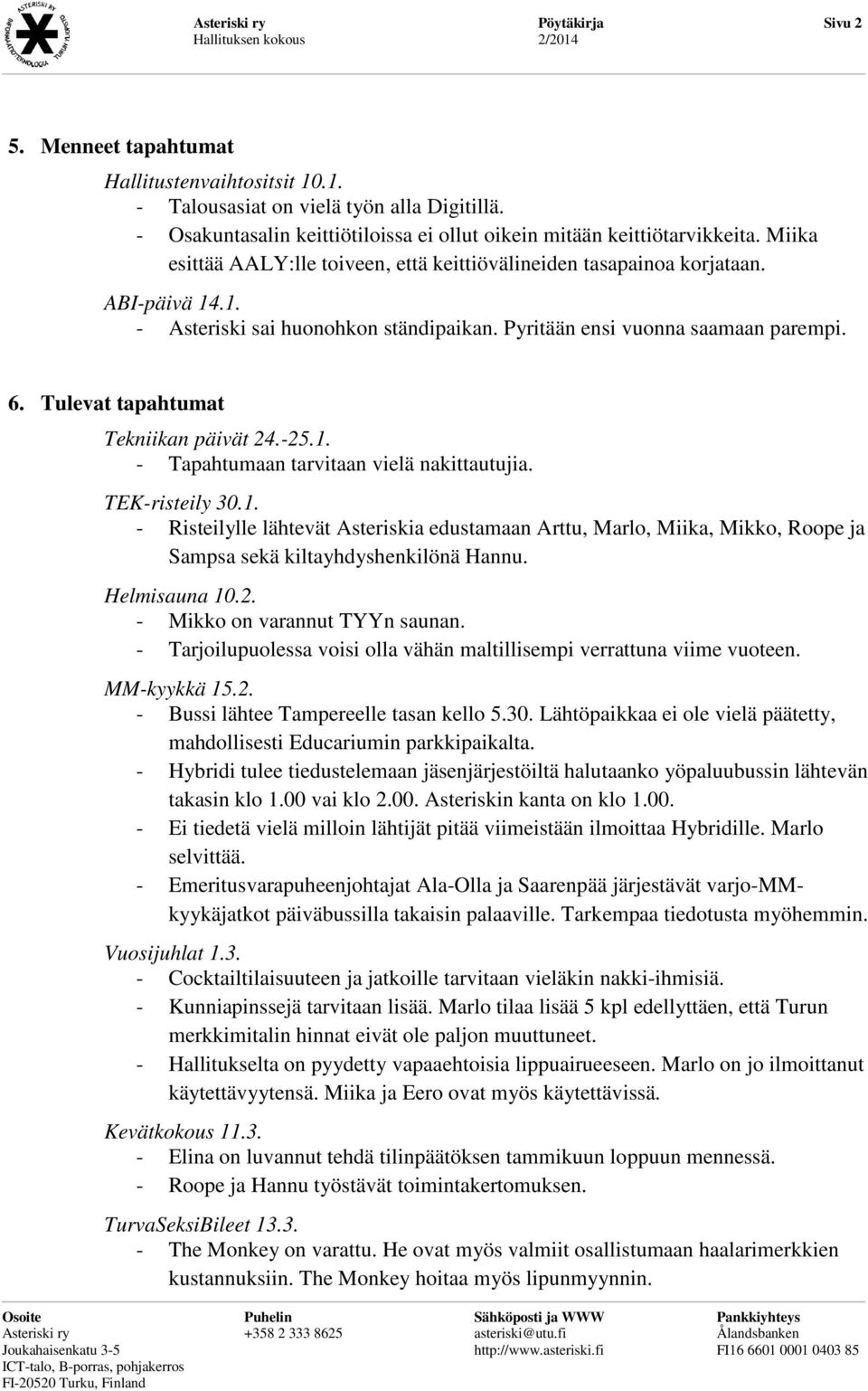 ASTERISKI RY INFORMAATIOTEKNOLOGIA TURUN YLIOPISTO

Asteriski ry
Hallituksen kokous

Pöytäkirja
2/2014

Sivu 2

5. Menneet tapahtumat

Hallitustenvaihtositsit 10.1.
- Talousasiat on vielä työn alla Digitillä.
- Osakuntasalin keittiötiloissa ei ollut oikein mitään keittiötarvikkeita. Miika esittää AALY:lle toiveen, että keittiövälineiden tasapainoa korjataan.

ABI-päivä 14.1.
- Asteriski sai huonohkon ständipaikan. Pyritään ensi vuonna saamaan parempi.

6. Tulevat tapahtumat

Tekniikan päivät 24.-25.1.
- Tapahtumaan tarvitaan vielä nakittautujia.

TEK-risteily 30.1.
- Risteilylle lähtevät Asteriskia edustamaan Arttu, Marlo, Miika, Mikko, Roope ja Sampsa sekä kiltayhdyshenkilönä Hannu.

Helmisauna 10.2.
- Mikko on varannut TYYn saunan.
- Tarjoilupuolessa voisi olla vähän maltillisempi verrattuna viime vuoteen.

MM-kyykkä 15.2.
- Bussi lähtee Tampereelle tasan kello 5.30. Lähtöpaikkaa ei ole vielä päätetty, mahdollisesti Educariumin parkkipaikalta.
- Hybridi tulee tiedustelemaan jäsenjärjestöiltä halutaanko yöpaluubussin lähtevän takasin klo 1.00 vai klo 2.00. Asteriskin kanta on klo 1.00.
- Ei tiedetä vielä milloin lähtijät pitää viimeistään ilmoittaa Hybridille. Marlo selvittää.
- Emeritusvarapuheenjohtajat Ala-Olla ja Saarenpää järjestävät varjo-MM-kyykäjatkot päiväbussilla takaisin palaaville. Tarkempaa tiedotusta myöhemmin.

Vuosijuhlat 1.3.
- Cocktailtilaisuuteen ja jatkoille tarvitaan vieläkin nakki-ihmisiä.
- Kunniapinssejä tarvitaan lisää. Marlo tilaa lisää 5 kpl edellyttäen, että Turun merkkimitalin hinnat eivät ole paljon muuttuneet.
- Hallitukselta on pyydetty vapaaehtoisia lippuairueeseen. Marlo on jo ilmoittanut käytettävyytensä. Miika ja Eero ovat myös käytettävissä.

Kevätkokous 11.3.
- Elina on luvannut tehdä tilinpäätöksen tammikuun loppuun mennessä.
- Roope ja Hannu työstävät toimintakertomuksen.

TurvaSeksiBileet 13.3.
- The Monkey on varattu. He ovat myös valmiit osallistumaan haalarimerkkien kustannuksiin. The Monkey hoitaa myös lipunmyynnin.

Osoite
Asteriski ry
Joukahaisenkatu 3-5
ICT-talo, B-porras, pohjakerros
FI-20520 Turku, Finland

Puhelin
+358 2 333 8625

Sähköposti ja WWW
asteriski@utu.fi
http://www.asteriski.fi

Pankkiyhteys
Ålandsbanken
FI16 6601 0001 0403 85